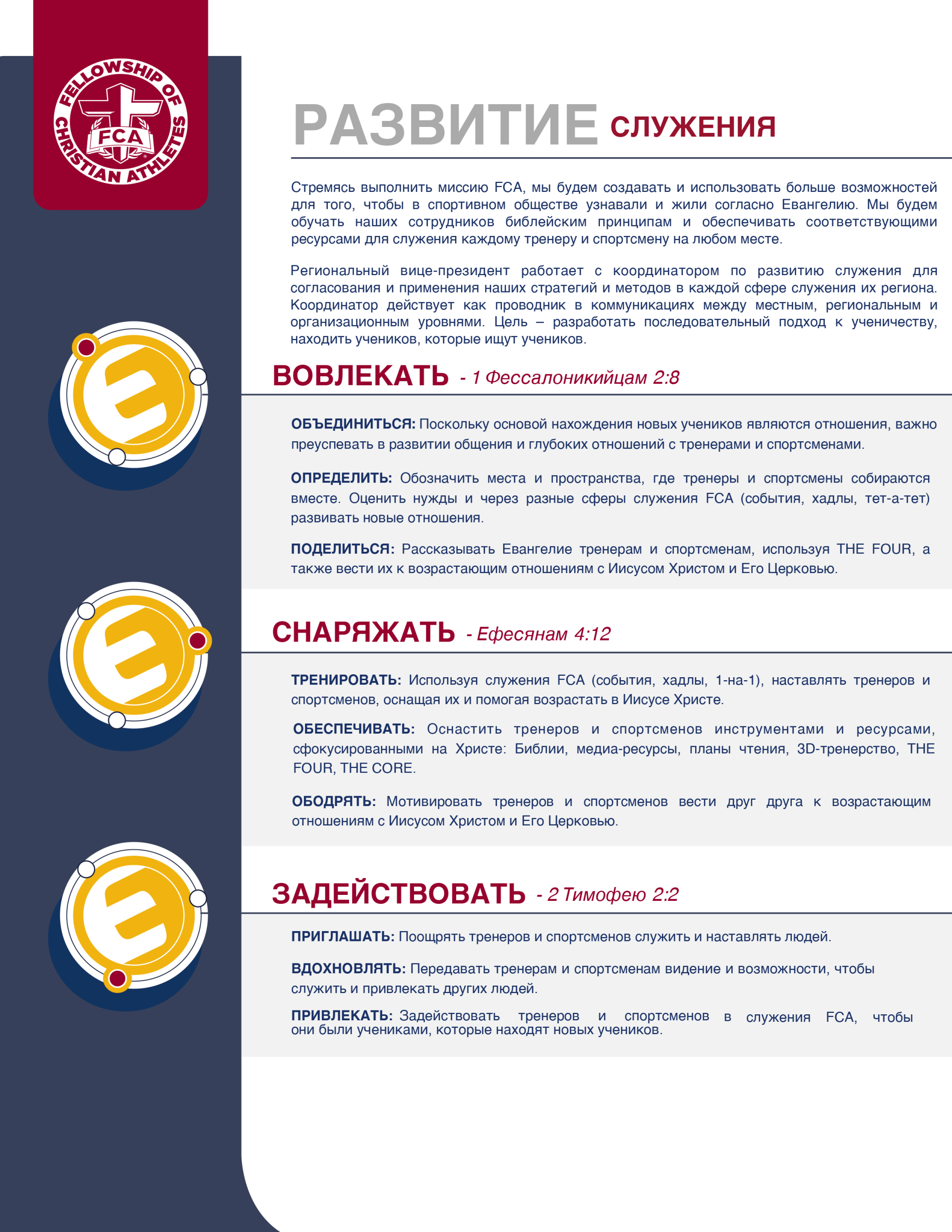 FELLOWSHIP OF CHRISTIAN ATHLETES
FCA

РАЗВИТИЕ СЛУЖЕНИЯ

Стремясь выполнить миссию FCA, мы будем создавать и использовать больше возможностей для того, чтобы в спортивном обществе узнавали и жили согласно Евангелию. Мы будем обучать наших сотрудников библейским принципам и обеспечивать соответствующими ресурсами для служения каждому тренеру и спортсмену на любом месте.

Региональный вице-президент работает с координатором по развитию служения для согласования и применения наших стратегий и методов в каждой сфере служения их региона. Координатор действует как проводник в коммуникациях между местным, региональным и организационным уровнями. Цель – разработать последовательный подход к ученичеству, находить учеников, которые ищут учеников.

ВОВЛЕКАТЬ - 1 Фессалоникийцам 2:8

ОБЪЕДИНИТЬСЯ: Поскольку основой нахождения новых учеников являются отношения, важно преуспевать в развитии общения и глубоких отношений с тренерами и спортсменами.

ОПРЕДЕЛИТЬ: Обозначить места и пространства, где тренеры и спортсмены собираются вместе. Оценить нужды и через разные сферы служения FCA (события, хадлы, тет-а-тет) развивать новые отношения.

ПОДЕЛИТЬСЯ: Рассказывать Евангелие тренерам и спортсменам, используя THE FOUR, а также вести их к возрастающим отношениям с Иисусом Христом и Его Церковью.

СНАРЯЖАТЬ - Ефесянам 4:12

ТРЕНИРОВАТЬ: Используя служения FCA (события, хадлы, 1-на-1), наставлять тренеров и спортсменов, оснащая их и помогая возрастать в Иисусе Христе.

ОБЕСПЕЧИВАТЬ: Оснастить тренеров и спортсменов инструментами и ресурсами, сфокусированными на Христе: Библии, медиа-ресурсы, планы чтения, 3D-тренерство, THE FOUR, THE CORE.

ОБОДРЯТЬ: Мотивировать тренеров и спортсменов вести друг друга к возрастающим отношениям с Иисусом Христом и Его Церковью.

ЗАДЕЙСТВОВАТЬ - 2 Тимофею 2:2

ПРИГЛАШАТЬ: Поощрять тренеров и спортсменов служить и наставлять людей.

ВДОХНОВЛЯТЬ: Передавать тренерам и спортсменам видение и возможности, чтобы служить и привлекать других людей.

ПРИВЛЕКАТЬ: Задействовать тренеров и спортсменов в служения FCA, чтобы они были учениками, которые находят новых учеников.